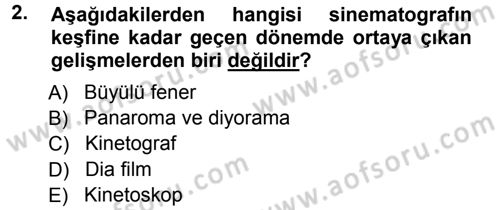 2. Aşağıdakilerden hangisi sinematografın keşfine kadar geçen dönemde ortaya çıkan gelişmelerden biri değildir?

A) Büyülü fener
B) Panaroma ve diyorama
C) Kinetograf
D) Dia film
E) Kinetoskop

www.aofsoru.com
www.aofsoru.com
www.aofsoru.com
www.aofsoru.com